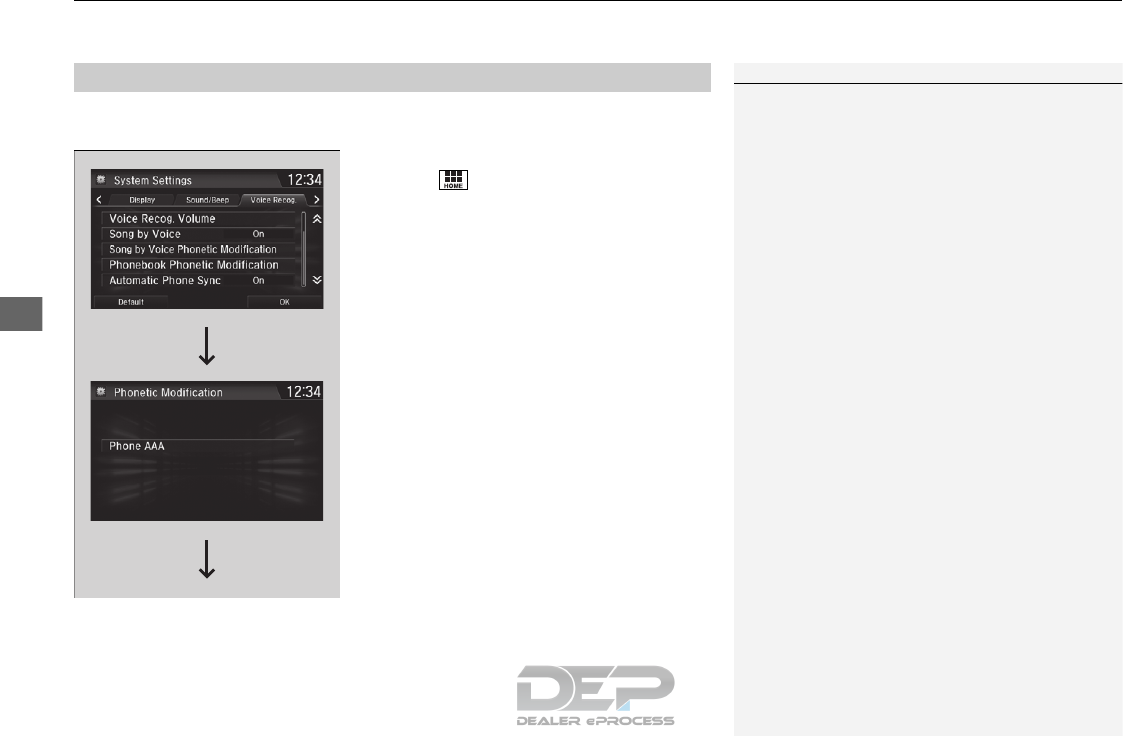 System Settings
12:34
Display
Sound/Beep
Voice Recog.
Voice Recog. Volume
Song by Voice
On
Song by Voice Phonetic Modification
Phonebook Phonetic Modification
Automatic Phone Sync
On
Default
OK

HOME

Phonetic Modification
12:34
Phone AAA

DEP
DEALER ePROCESS